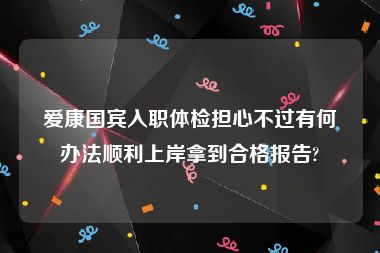 爱康国宾入职体检担心不过有何办法顺利上岸拿到合格报告?